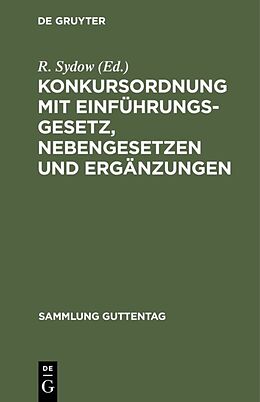 DE GRUYTER

R. Sydow (Ed.)

KONKURSORDNUNG MIT EINFÜHRUNGSGESETZ, NEBENGESETZEN UND ERGÄNZUNGEN

SAMMLUNG GUTTENTAG

DE
G